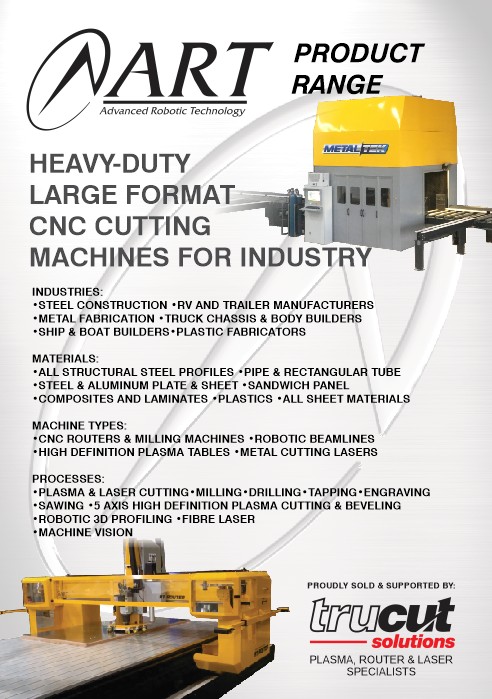 ART
Advanced Robotic Technology

PRODUCT RANGE

METALTEK

HEAVY-DUTY LARGE FORMAT CNC CUTTING MACHINES FOR INDUSTRY

INDUSTRIES:
•STEEL CONSTRUCTION •RV AND TRAILER MANUFACTURERS
•METAL FABRICATION •TRUCK CHASSIS & BODY BUILDERS
•SHIP & BOAT BUILDERS•PLASTIC FABRICATORS

MATERIALS:
•ALL STRUCTURAL STEEL PROFILES •PIPE & RECTANGULAR TUBE
•STEEL & ALUMINUM PLATE & SHEET •SANDWICH PANEL
•COMPOSITES AND LAMINATES •PLASTICS •ALL SHEET MATERIALS

MACHINE TYPES:
•CNC ROUTERS & MILLING MACHINES •ROBOTIC BEAMLINES
•HIGH DEFINITION PLASMA TABLES •METAL CUTTING LASERS

PROCESSES:
•PLASMA & LASER CUTTING•MILLING•DRILLING•TAPPING•ENGRAVING
•SAWING •5 AXIS HIGH DEFINITION PLASMA CUTTING & BEVELING
•ROBOTIC 3D PROFILING •FIBRE LASER
•MACHINE VISION

PROUDLY SOLD & SUPPORTED BY:
trucut
solutions
PLASMA, ROUTER & LASER SPECIALISTS